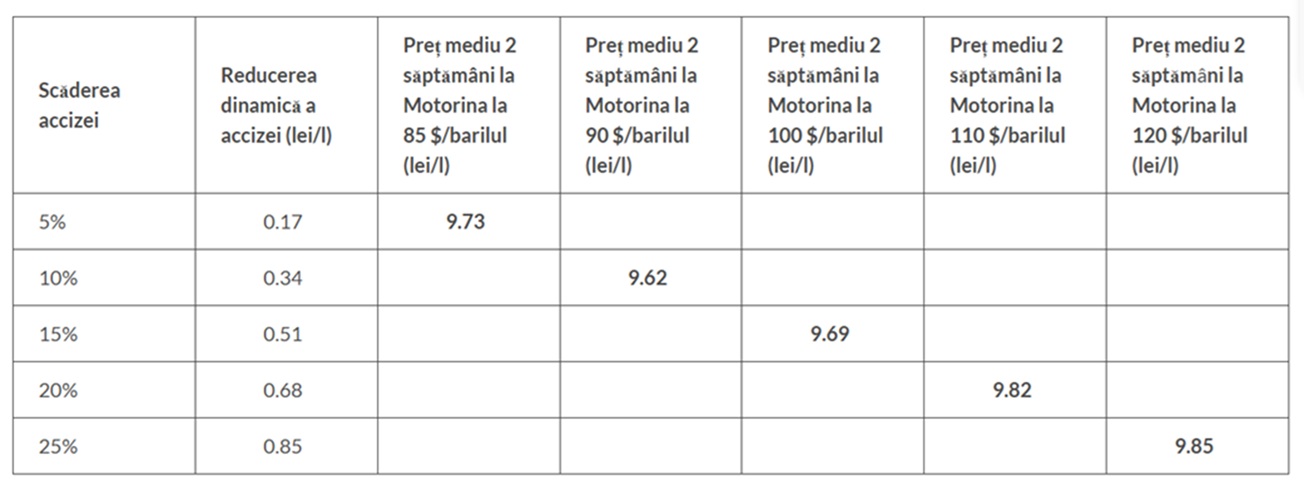 | Scăderea accizei | Reducerea dinamică a accizei (lei/l) | Preț mediu 2 săptămâni la Motorina la 85 $/barilul (lei/l) | Preț mediu 2 săptămâni la Motorina la 90 $/barilul (lei/l) | Preț mediu 2 săptămâni la Motorina la 100 $/barilul (lei/l) | Preț mediu 2 săptămâni la Motorina la 110 $/barilul (lei/l) | Preț mediu 2 săptămâni la Motorina la 120 $/barilul (lei/l) |
|---|---|---|---|---|---|---|
| 5% | 0.17 | 9.73 | | | | |
| 10% | 0.34 | | 9.62 | | | |
| 15% | 0.51 | | | 9.69 | | |
| 20% | 0.68 | | | | 9.82 | |
| 25% | 0.85 | | | | | 9.85 |